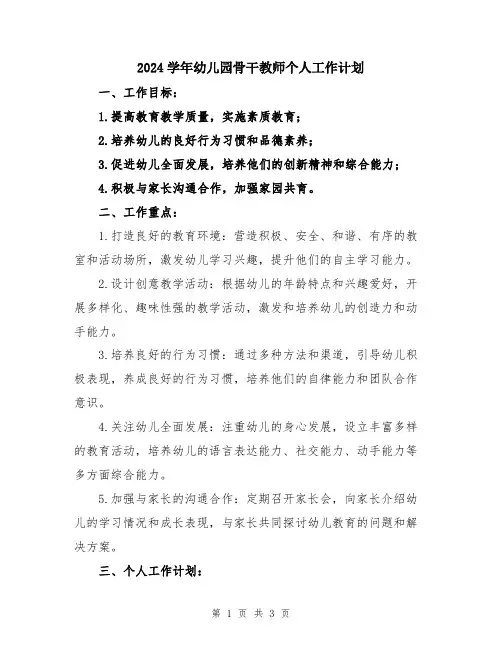 2024学年幼儿园骨干教师个人工作计划

一、工作目标:

1.提高教育教学质量，实施素质教育;

2.培养幼儿的良好行为习惯和品德素养;

3.促进幼儿全面发展，培养他们的创新精神和综合能力;

4.积极与家长沟通合作，加强家园共育。

二、工作重点:

1.打造良好的教育环境：营造积极、安全、和谐、有序的教室和活动场所，激发幼儿学习兴趣，提升他们的自主学习能力。

2.设计创意教学活动：根据幼儿的年龄特点和兴趣爱好，开展多样化、趣味性强的教学活动，激发和培养幼儿的创造力和动手能力。

3.培养良好的行为习惯：通过多种方法和渠道，引导幼儿积极表现，养成良好的行为习惯，培养他们的自律能力和团队合作意识。

4.关注幼儿全面发展：注重幼儿的身心发展，设立丰富多样的教育活动，培养幼儿的语言表达能力、社交能力、动手能力等多方面综合能力。

5.加强与家长的沟通合作：定期召开家长会，向家长介绍幼儿的学习情况和成长表现，与家长共同探讨幼儿教育的问题和解决方案。

三、个人工作计划:

第 1 页 共 3 页